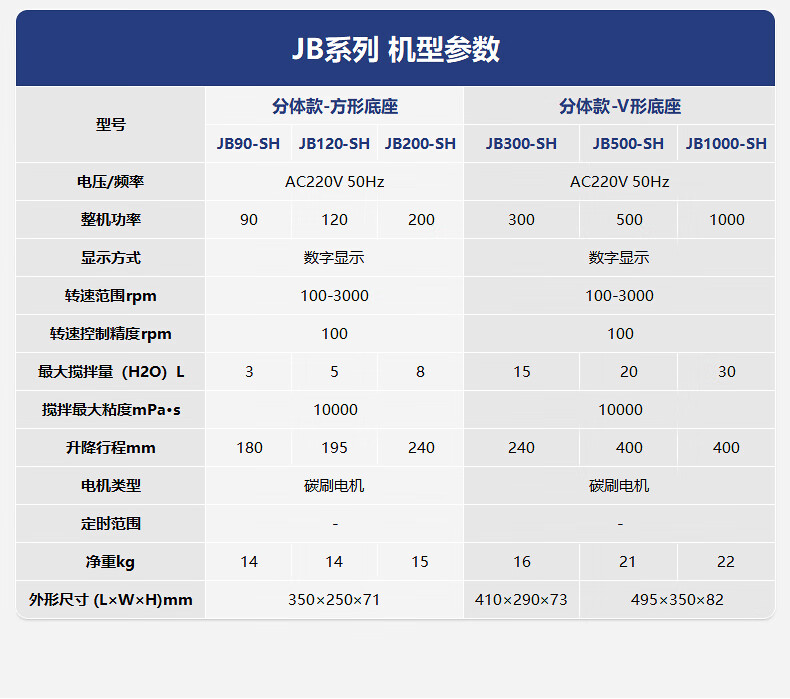 JB系列 机型参数

| 型号 | 分体款-方形底座 | | | 分体款-V形底座 | | |
|---|---|---|---|---|---|---|
| | JB90-SH | JB120-SH | JB200-SH | JB300-SH | JB500-SH | JB1000-SH |
| 电压/频率 | AC220V 50Hz | | | AC220V 50Hz | | |
| 整机功率 | 90 | 120 | 200 | 300 | 500 | 1000 |
| 显示方式 | 数字显示 | | | 数字显示 | | |
| 转速范围rpm | 100-3000 | | | 100-3000 | | |
| 转速控制精度rpm | 100 | | | 100 | | |
| 最大搅拌量（H2O）L | 3 | 5 | 8 | 15 | 20 | 30 |
| 搅拌最大粘度mPa•s | 10000 | | | 10000 | | |
| 升降行程mm | 180 | 195 | 240 | 240 | 400 | 400 |
| 电机类型 | 碳刷电机 | | | 碳刷电机 | | |
| 定时范围 | - | | | - | | |
| 净重kg | 14 | 14 | 15 | 16 | 21 | 22 |
| 外形尺寸 (L×W×H)mm | 350×250×71 | | | 410×290×73 | 495×350×82 | |